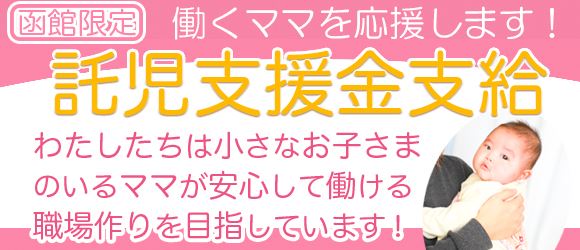 函館限定

働くママを応援します！

託児支援金支給

わたしたちは小さなお子さまのいるママが安心して働ける職場作りを目指しています！